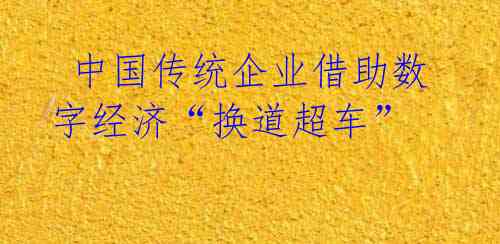 中国传统企业借助数字经济“换道超车”